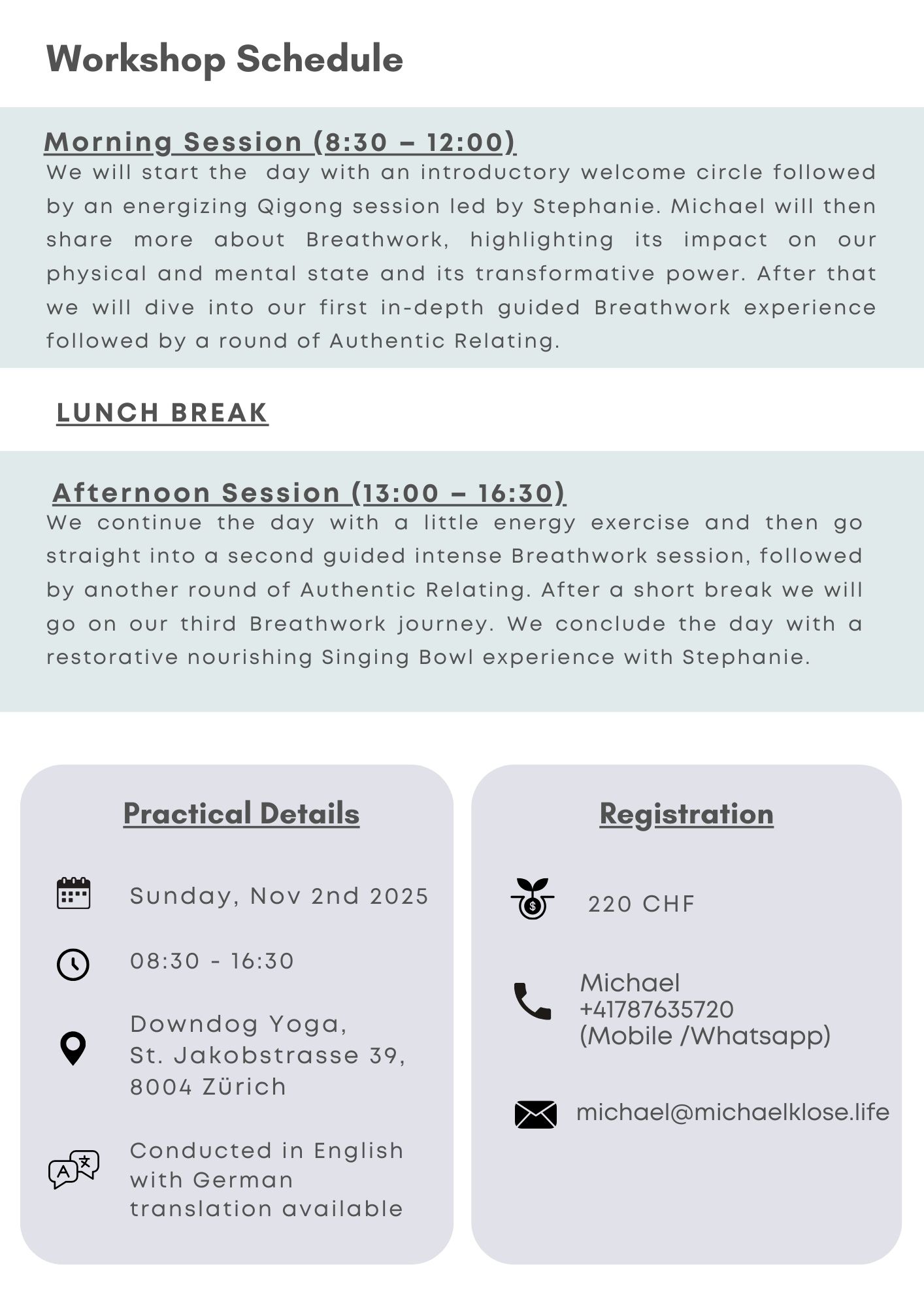 Workshop Schedule

Morning Session (8:30 – 12:00)
We will start the day with an introductory welcome circle followed by an energizing Qigong session led by Stephanie. Michael will then share more about Breathwork, highlighting its impact on our physical and mental state and its transformative power. After that we will dive into our first in-depth guided Breathwork experience followed by a round of Authentic Relating.

LUNCH BREAK

Afternoon Session (13:00 – 16:30)
We continue the day with a little energy exercise and then go straight into a second guided intense Breathwork session, followed by another round of Authentic Relating. After a short break we will go on our third Breathwork journey. We conclude the day with a restorative nourishing Singing Bowl experience with Stephanie.

Practical Details

Sunday, Nov 2nd 2025

08:30 - 16:30

Downdog Yoga,
St. Jakobstrasse 39,
8004 Zürich

Conducted in English with German translation available

Registration

220 CHF

Michael
+41787635720
(Mobile /Whatsapp)

michael@michaelklose.life